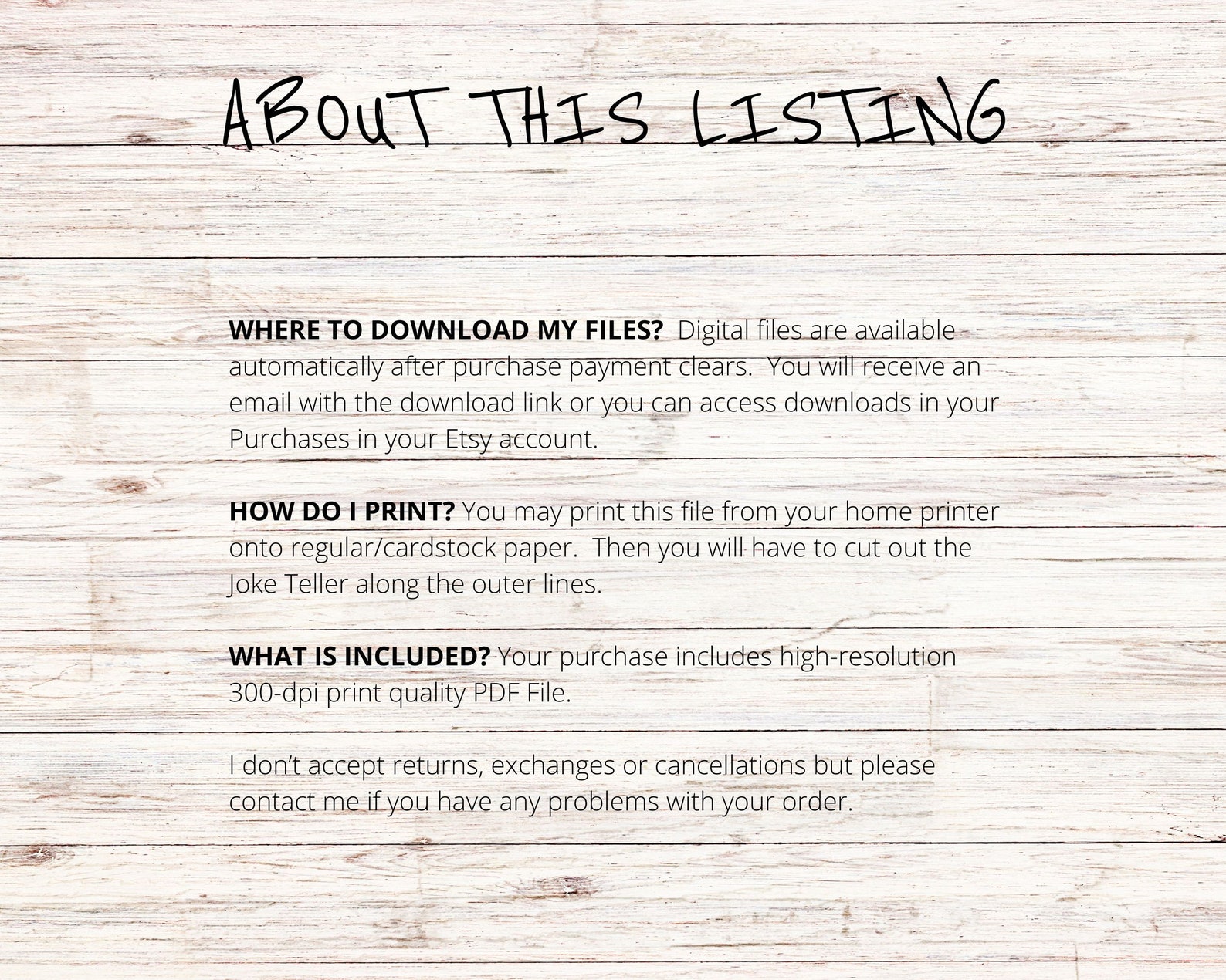 ABOUT THIS LISTING

WHERE TO DOWNLOAD MY FILES? Digital files are available automatically after purchase payment clears. You will receive an email with the download link or you can access downloads in your Purchases in your Etsy account.

HOW DO I PRINT? You may print this file from your home printer onto regular/cardstock paper. Then you will have to cut out the Joke Teller along the outer lines.

WHAT IS INCLUDED? Your purchase includes high-resolution 300-dpi print quality PDF File.

I don't accept returns, exchanges or cancellations but please contact me if you have any problems with your order.